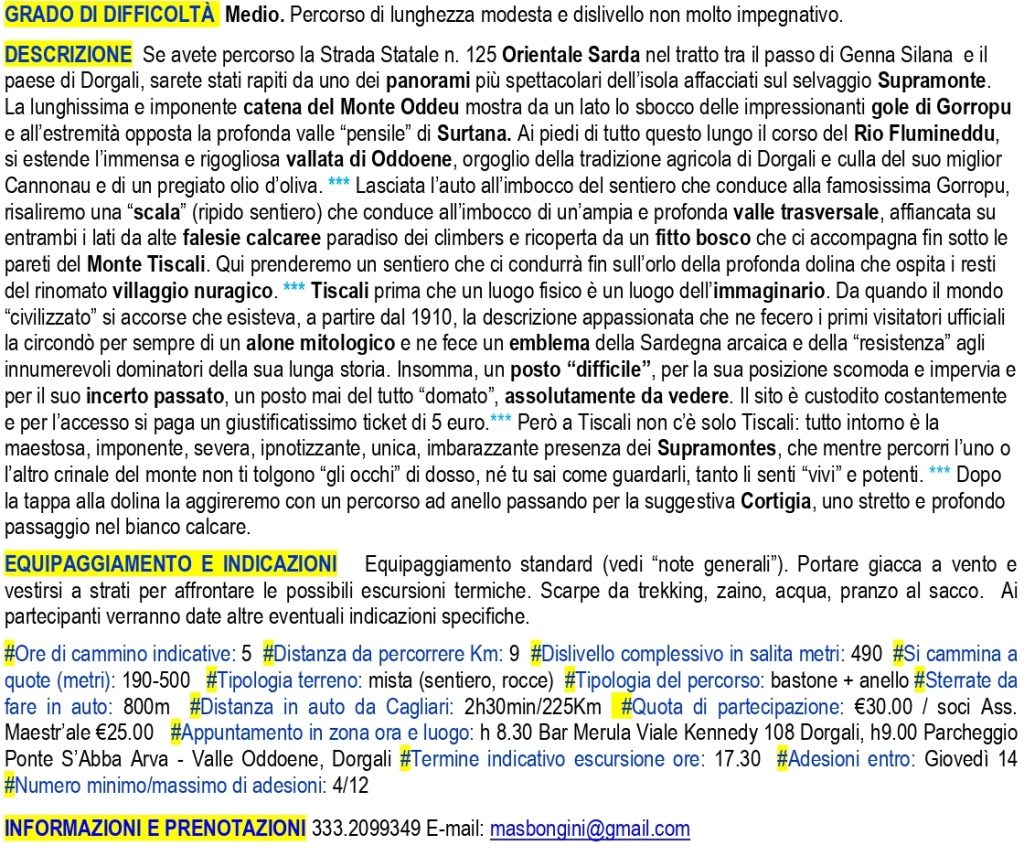 GRADO DI DIFFICOLTÀ Medio. Percorso di lunghezza modesta e dislivello non molto impegnativo.

DESCRIZIONE Se avete percorso la Strada Statale n. 125 Orientale Sarda nel tratto tra il passo di Genna Silana e il paese di Dorgali, sarete stati rapiti da uno dei panorami più spettacolari dell'isola affacciati sul selvaggio Supramonte. La lunghissima e imponente catena del Monte Oddeu mostra da un lato lo sbocco delle impressionanti gole di Gorropu e all'estremità opposta la profonda valle "pensile" di Surtana. Ai piedi di tutto questo lungo il corso del Rio Flumineddu, si estende l'immensa e rigogliosa vallata di Oddoene, orgoglio della tradizione agricola di Dorgali e culla del suo miglior Cannonau e di un pregiato olio d'oliva. *** Lasciata l'auto all'imbocco del sentiero che conduce alla famosissima Gorropu, risaliremo una "scala" (ripido sentiero) che conduce all'imbocco di un'ampia e profonda valle trasversale, affiancata su entrambi i lati da alte falesie calcaree paradiso dei climbers e ricoperta da un fitto bosco che ci accompagna fin sotto le pareti del Monte Tiscali. Qui prenderemo un sentiero che ci condurrà fin sull'orlo della profonda dolina che ospita i resti del rinomato villaggio nuragico. *** Tiscali prima che un luogo fisico è un luogo dell'immaginario. Da quando il mondo "civilizzato" si accorse che esisteva, a partire dal 1910, la descrizione appassionata che ne fecero i primi visitatori ufficiali la circondò per sempre di un alone mitologico e ne fece un emblema della Sardegna arcaica e della "resistenza" agli innumerevoli dominatori della sua lunga storia. Insomma, un posto "difficile", per la sua posizione scomoda e impervia e per il suo incerto passato, un posto mai del tutto "domato", assolutamente da vedere. Il sito è custodito costantemente e per l'accesso si paga un giustificatissimo ticket di 5 euro.*** Però a Tiscali non c'è solo Tiscali: tutto intorno è la maestosa, imponente, severa, ipnotizzante, unica, imbarazzante presenza dei Supramontes, che mentre percorri l'uno o l'altro crinale del monte non ti tolgono "gli occhi" di dosso, né tu sai come guardarli, tanto li senti "vivi" e potenti. *** Dopo la tappa alla dolina la aggireremo con un percorso ad anello passando per la suggestiva Cortigia, uno stretto e profondo passaggio nel bianco calcare.

EQUIPAGGIAMENTO E INDICAZIONI Equipaggiamento standard (vedi "note generali"). Portare giacca a vento e vestirsi a strati per affrontare le possibili escursioni termiche. Scarpe da trekking, zaino, acqua, pranzo al sacco. Ai partecipanti verranno date altre eventuali indicazioni specifiche.

#Ore di cammino indicative: 5 #Distanza da percorrere Km: 9 #Dislivello complessivo in salita metri: 490 #Si cammina a quote (metri): 190-500 #Tipologia terreno: mista (sentiero, rocce) #Tipologia del percorso: bastone + anello #Sterrate da fare in auto: 800m #Distanza in auto da Cagliari: 2h30min/225Km #Quota di partecipazione: €30.00 / soci Ass. Maestr'ale €25.00 #Appuntamento in zona ora e luogo: h 8.30 Bar Merula Viale Kennedy 108 Dorgali, h9.00 Parcheggio Ponte S'Abba Arva - Valle Oddoene, Dorgali #Termine indicativo escursione ore: 17.30 #Adesioni entro: Giovedì 14 #Numero minimo/massimo di adesioni: 4/12

INFORMAZIONI E PRENOTAZIONI 333.2099349 E-mail: masbongini@gmail.com